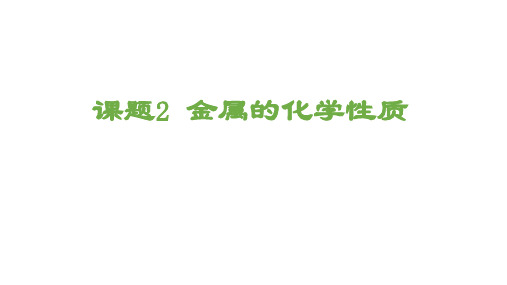 课题2 金属的化学性质